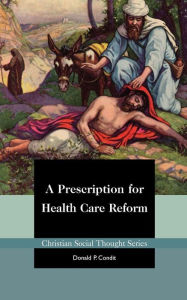 A Prescription for Health Care Reform

Christian Social Thought Series

Donald P. Condit